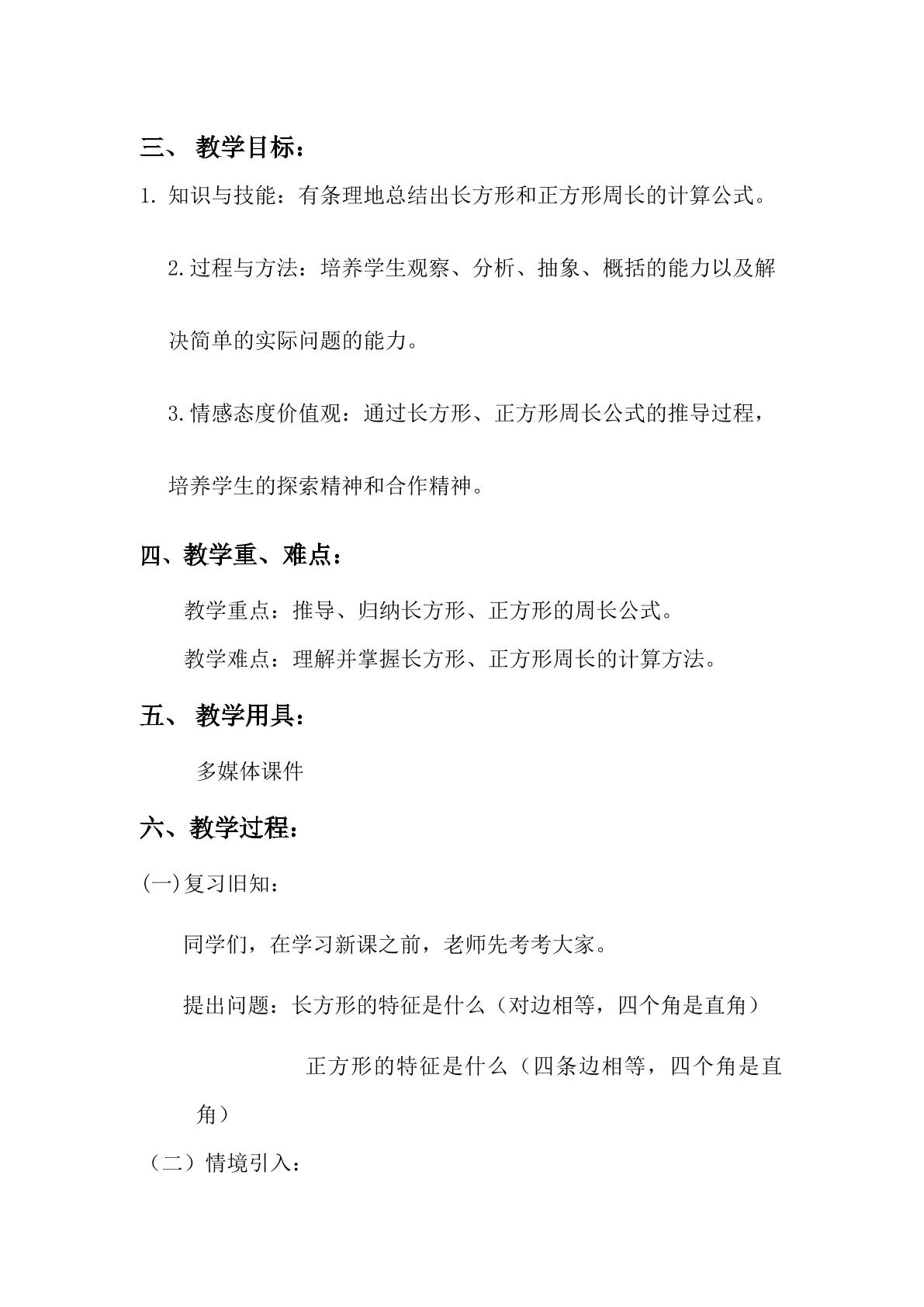 三、教学目标：

1.知识与技能：有条理地总结出长方形和正方形周长的计算公式。

2.过程与方法：培养学生观察、分析、抽象、概括的能力以及解决简单的实际问题的能力。

3.情感态度价值观：通过长方形、正方形周长公式的推导过程，培养学生的探索精神和合作精神。

四、教学重、难点：

教学重点：推导、归纳长方形、正方形的周长公式。

教学难点：理解并掌握长方形、正方形周长的计算方法。

五、教学用具：

多媒体课件

六、教学过程：

(一)复习旧知：

同学们，在学习新课之前，老师先考考大家。

提出问题：长方形的特征是什么（对边相等，四个角是直角）

正方形的特征是什么（四条边相等，四个角是直角）

（二）情境引入：